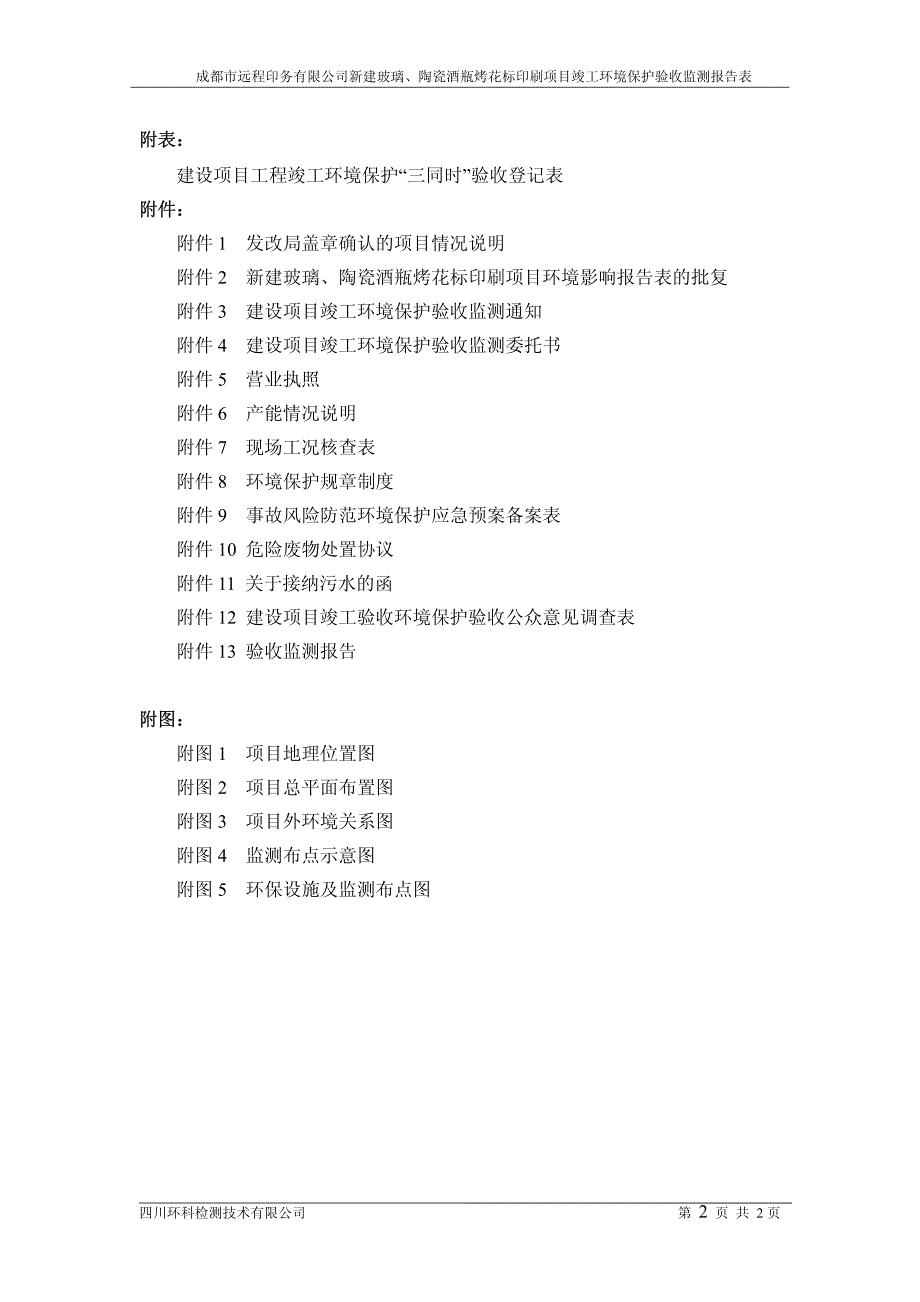 成都市远程印务有限公司新建玻璃、陶瓷酒瓶烤花标印刷项目竣工环境保护验收监测报告表

附表：

建设项目工程竣工环境保护“三同时”验收登记表

附件：

附件 1　发改局盖章确认的项目情况说明

附件 2　新建玻璃、陶瓷酒瓶烤花标印刷项目环境影响报告表的批复

附件 3　建设项目竣工环境保护验收监测通知

附件 4　建设项目竣工环境保护验收监测委托书

附件 5　营业执照

附件 6　产能情况说明

附件 7　现场工况核查表

附件 8　环境保护规章制度

附件 9　事故风险防范环境保护应急预案备案表

附件 10 危险废物处置协议

附件 11 关于接纳污水的函

附件 12 建设项目竣工验收环境保护验收公众意见调查表

附件 13 验收监测报告

附图：

附图 1　项目地理位置图

附图 2　项目总平面布置图

附图 3　项目外环境关系图

附图 4　监测布点示意图

附图 5　环保设施及监测布点图

四川环科检测技术有限公司　　第 2 页 共 2 页